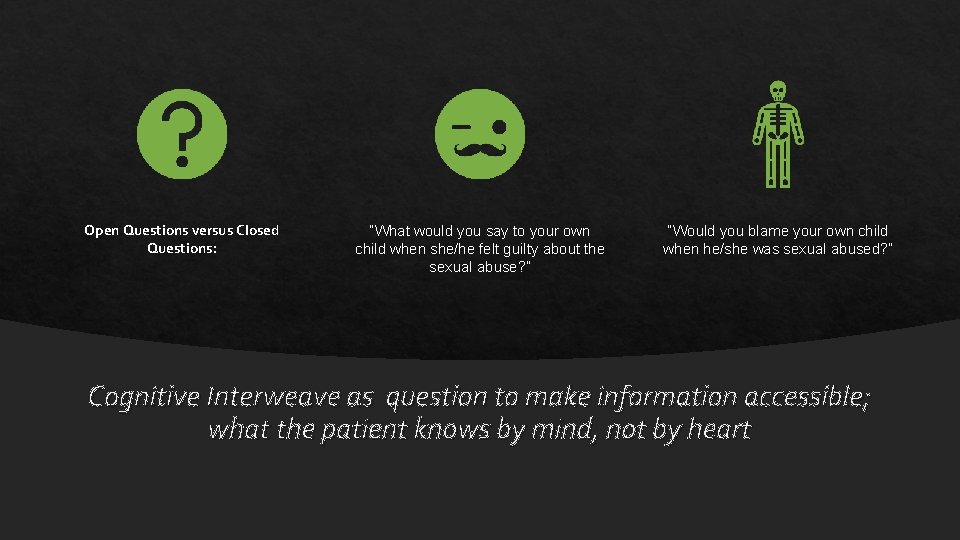 Open Questions versus Closed Questions:

"What would you say to your own child when she/he felt guilty about the sexual abuse?"

"Would you blame your own child when he/she was sexual abused?"

Cognitive Interweave as question to make information accessible; what the patient knows by mind, not by heart